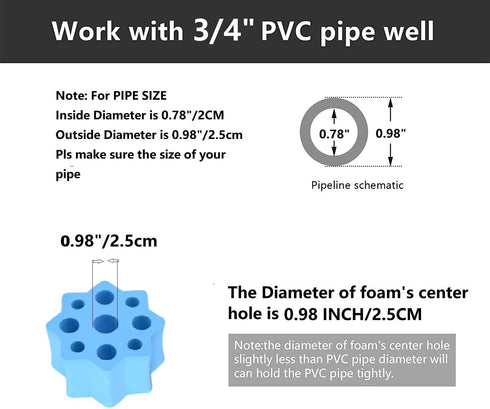 Work with 3/4" PVC pipe well

Note: For PIPE SIZE
Inside Diameter is 0.78"/2CM
Outside Diameter is 0.98"/2.5cm
Pls make sure the size of your pipe

0.78"
0.98"
Pipeline schematic

0.98"/2.5cm

The Diameter of foam's center hole is 0.98 INCH/2.5CM

Note:the diameter of foam's center hole slightly less than PVC pipe diameter will can hold the PVC pipe tightly.